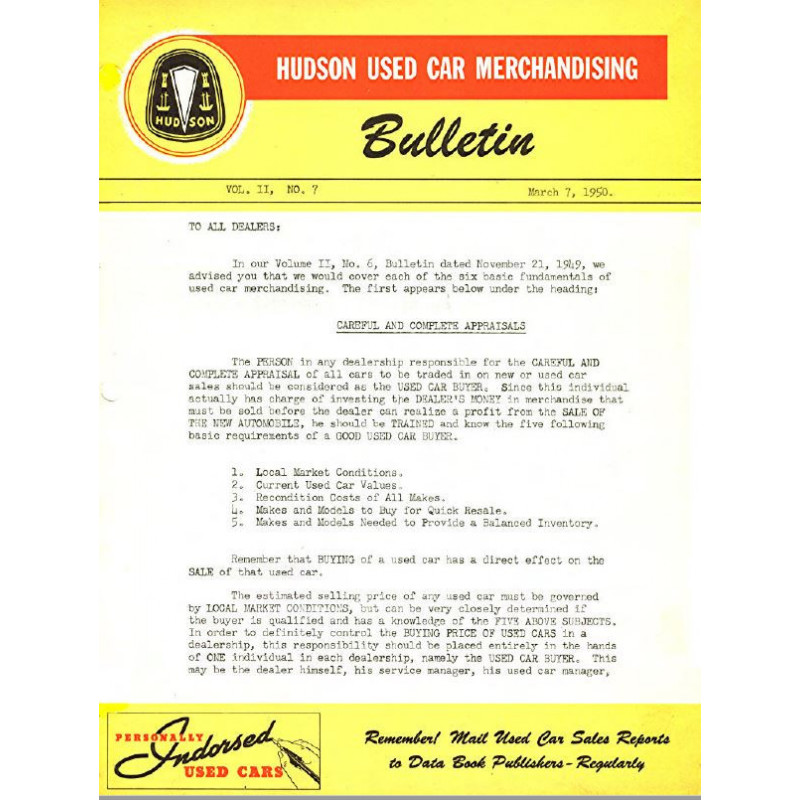 HUDSON

HUDSON USED CAR MERCHANDISING

Bulletin

VOL. II, NO. 7

March 7, 1950.

TO ALL DEALERS:

In our Volume II, No. 6, Bulletin dated November 21, 1949, we advised you that we would cover each of the six basic fundamentals of used car merchandising. The first appears below under the heading:

CAREFUL AND COMPLETE APPRAISALS

The PERSON in any dealership responsible for the CAREFUL AND COMPLETE APPRAISAL of all cars to be traded in on new or used car sales should be considered as the USED CAR BUYER. Since this individual actually has charge of investing the DEALER'S MONEY in merchandise that must be sold before the dealer can realize a profit from the SALE OF THE NEW AUTOMOBILE, he should be TRAINED and know the five following basic requirements of a GOOD USED CAR BUYER.

1. Local Market Conditions.
2. Current Used Car Values.
3. Recondition Costs of All Makes.
4. Makes and Models to Buy for Quick Resale.
5. Makes and Models Needed to Provide a Balanced Inventory.

Remember that BUYING of a used car has a direct effect on the SALE of that used car.

The estimated selling price of any used car must be governed by LOCAL MARKET CONDITIONS, but can be very closely determined if the buyer is qualified and has a knowledge of the FIVE ABOVE SUBJECTS. In order to definitely control the BUYING PRICE OF USED CARS in a dealership, this responsibility should be placed entirely in the hands of ONE individual in each dealership, namely the USED CAR BUYER. This may be the dealer himself, his service manager, his used car manager,

PERSONALLY Indorsed USED CARS

Remember! Mail Used Car Sales Reports to Data Book Publishers - Regularly